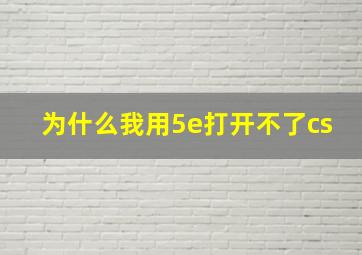 为什么我用5e打开不了cs